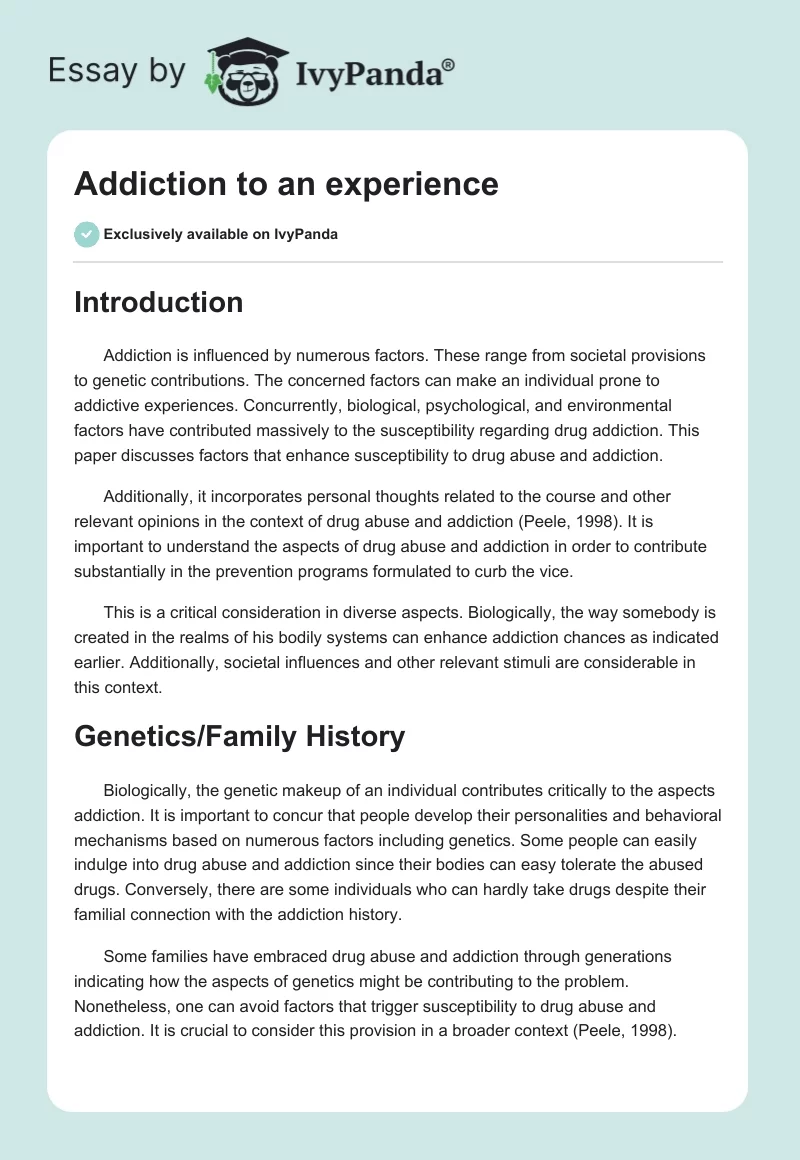 Essay by IvyPanda®

Addiction to an experience

Exclusively available on IvyPanda

Introduction

Addiction is influenced by numerous factors. These range from societal provisions to genetic contributions. The concerned factors can make an individual prone to addictive experiences. Concurrently, biological, psychological, and environmental factors have contributed massively to the susceptibility regarding drug addiction. This paper discusses factors that enhance susceptibility to drug abuse and addiction.

Additionally, it incorporates personal thoughts related to the course and other relevant opinions in the context of drug abuse and addiction (Peele, 1998). It is important to understand the aspects of drug abuse and addiction in order to contribute substantially in the prevention programs formulated to curb the vice.

This is a critical consideration in diverse aspects. Biologically, the way somebody is created in the realms of his bodily systems can enhance addiction chances as indicated earlier. Additionally, societal influences and other relevant stimuli are considerable in this context.

Genetics/Family History

Biologically, the genetic makeup of an individual contributes critically to the aspects addiction. It is important to concur that people develop their personalities and behavioral mechanisms based on numerous factors including genetics. Some people can easily indulge into drug abuse and addiction since their bodies can easy tolerate the abused drugs. Conversely, there are some individuals who can hardly take drugs despite their familial connection with the addiction history.

Some families have embraced drug abuse and addiction through generations indicating how the aspects of genetics might be contributing to the problem. Nonetheless, one can avoid factors that trigger susceptibility to drug abuse and addiction. It is crucial to consider this provision in a broader context (Peele, 1998).